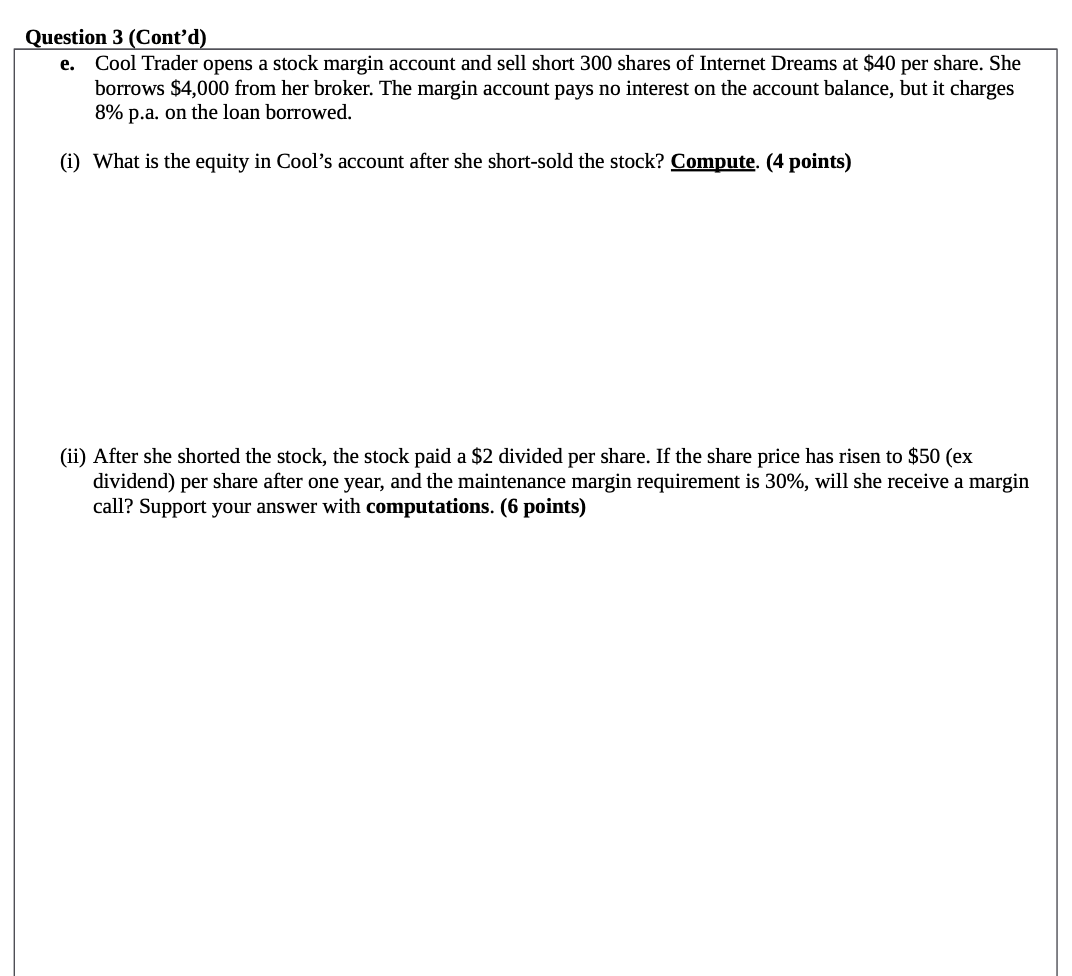 Question 3 (Cont'd)

e. Cool Trader opens a stock margin account and sell short 300 shares of Internet Dreams at \$40 per share. She borrows \$4,000 from her broker. The margin account pays no interest on the account balance, but it charges 8% p.a. on the loan borrowed.

(i) What is the equity in Cool's account after she short-sold the stock? Compute. (4 points)

(ii) After she shorted the stock, the stock paid a \$2 divided per share. If the share price has risen to \$50 (ex dividend) per share after one year, and the maintenance margin requirement is 30%, will she receive a margin call? Support your answer with computations. (6 points)